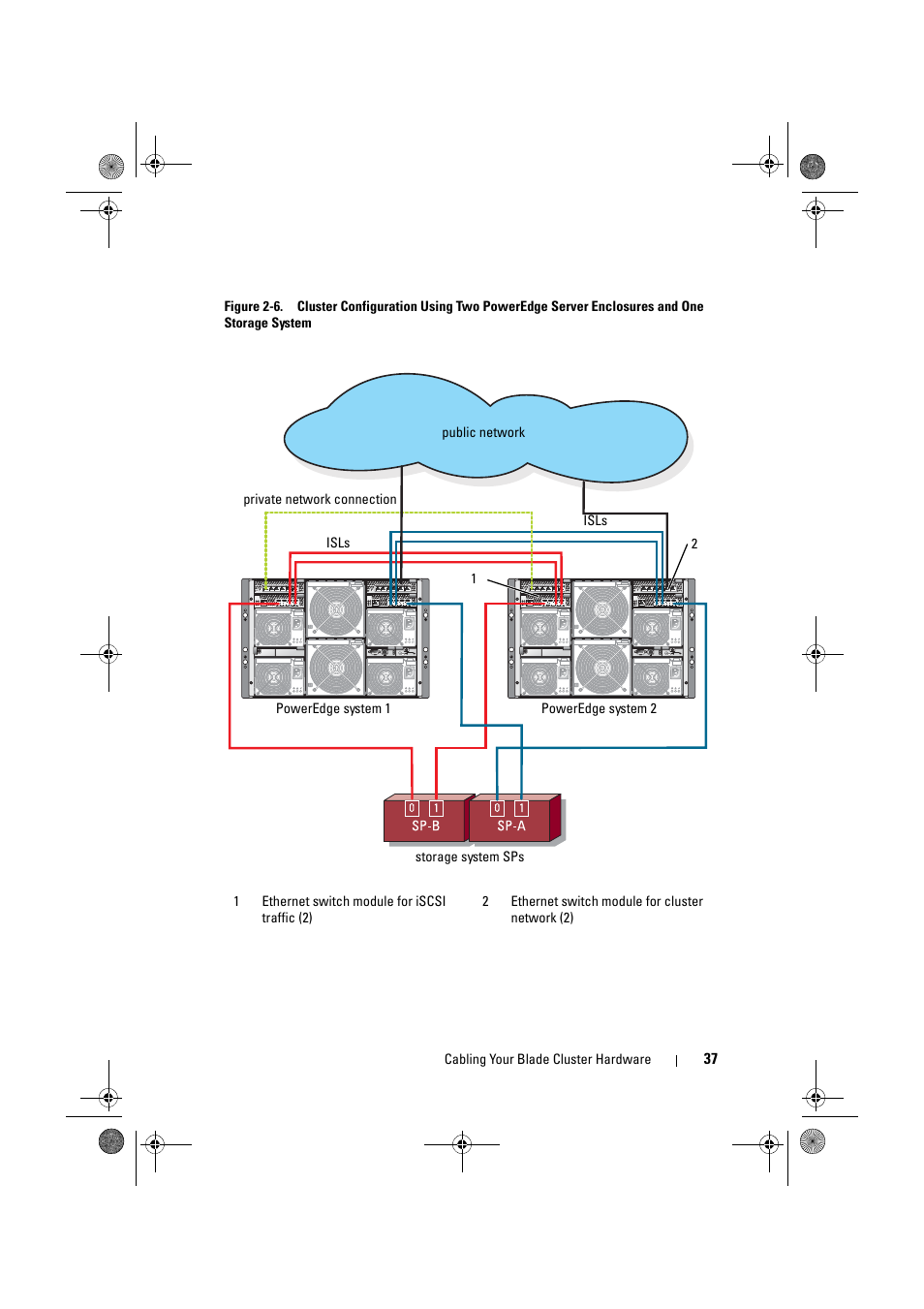 Figure 2-6. Cluster Configuration Using Two PowerEdge Server Enclosures and One Storage System

public network

private network connection

ISLs

ISLs

2

1

PowerEdge system 1

PowerEdge system 2

0 1 SP-B

0 1 SP-A

storage system SPs

1 Ethernet switch module for iSCSI traffic (2)

2 Ethernet switch module for cluster network (2)

Cabling Your Blade Cluster Hardware | 37